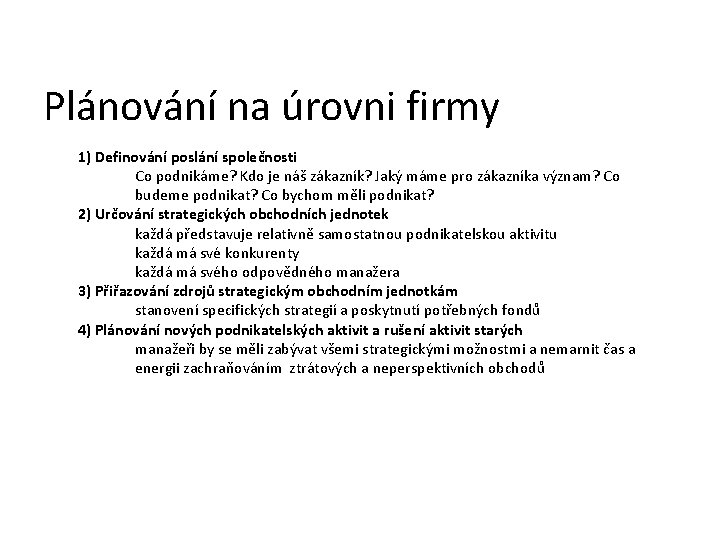 Plánování na úrovni firmy

1) Definování poslání společnosti
Co podnikáme? Kdo je náš zákazník? Jaký máme pro zákazníka význam? Co budeme podnikat? Co bychom měli podnikat?
2) Určování strategických obchodních jednotek
každá představuje relativně samostatnou podnikatelskou aktivitu
každá má své konkurenty
každá má svého odpovědného manažera
3) Přiřazování zdrojů strategickým obchodním jednotkám
stanovení specifických strategií a poskytnutí potřebných fondů
4) Plánování nových podnikatelských aktivit a rušení aktivit starých
manažeři by se měli zabývat všemi strategickými možnostmi a nemarnit čas a energii zachraňováním ztrátových a neperspektivních obchodů